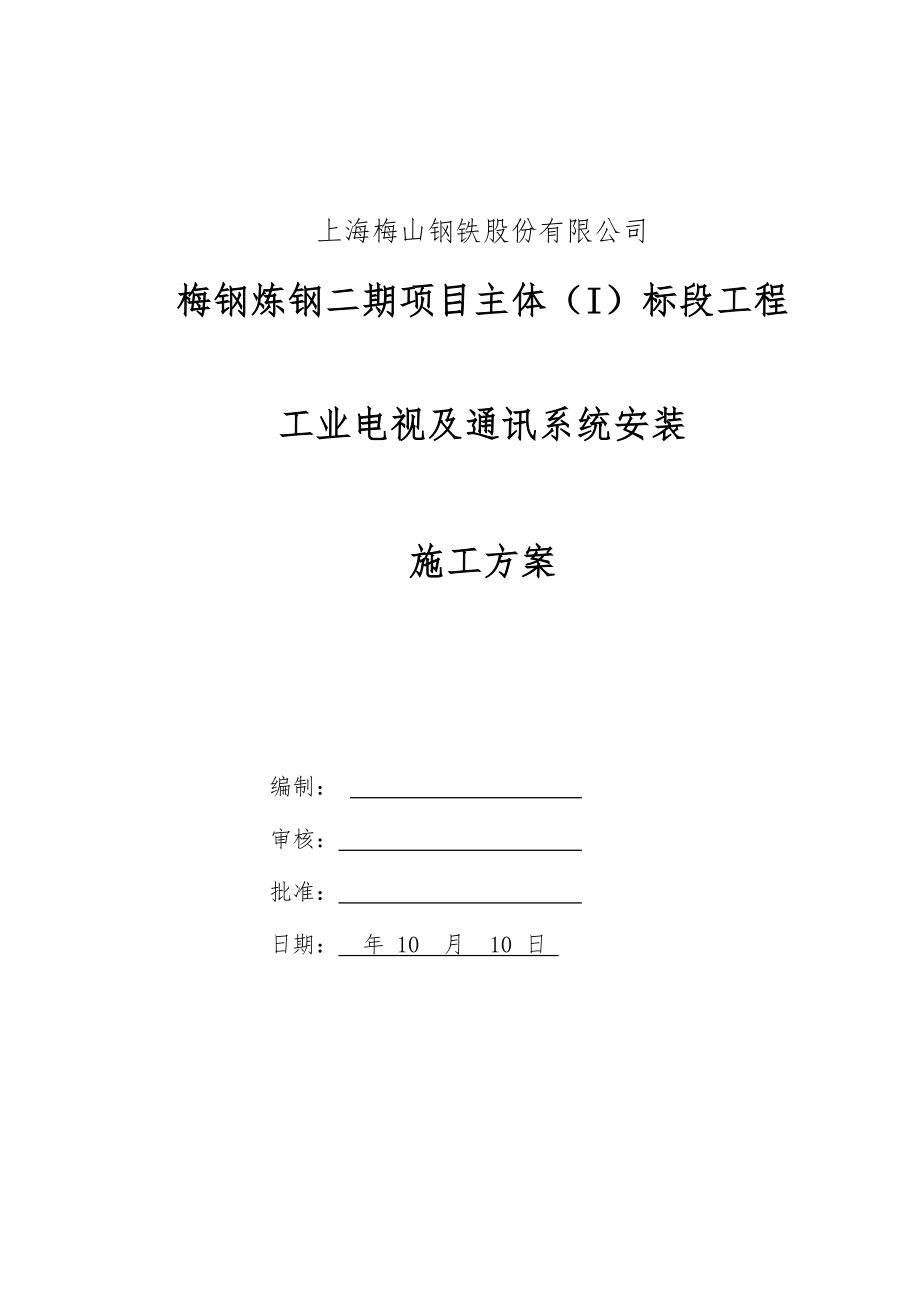 上海梅山钢铁股份有限公司

梅钢炼钢二期项目主体（I）标段工程

工业电视及通讯系统安装

施工方案

编制：

审核：

批准：

日期： 年 10 月 10 日